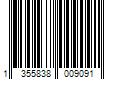 1 355838 009091